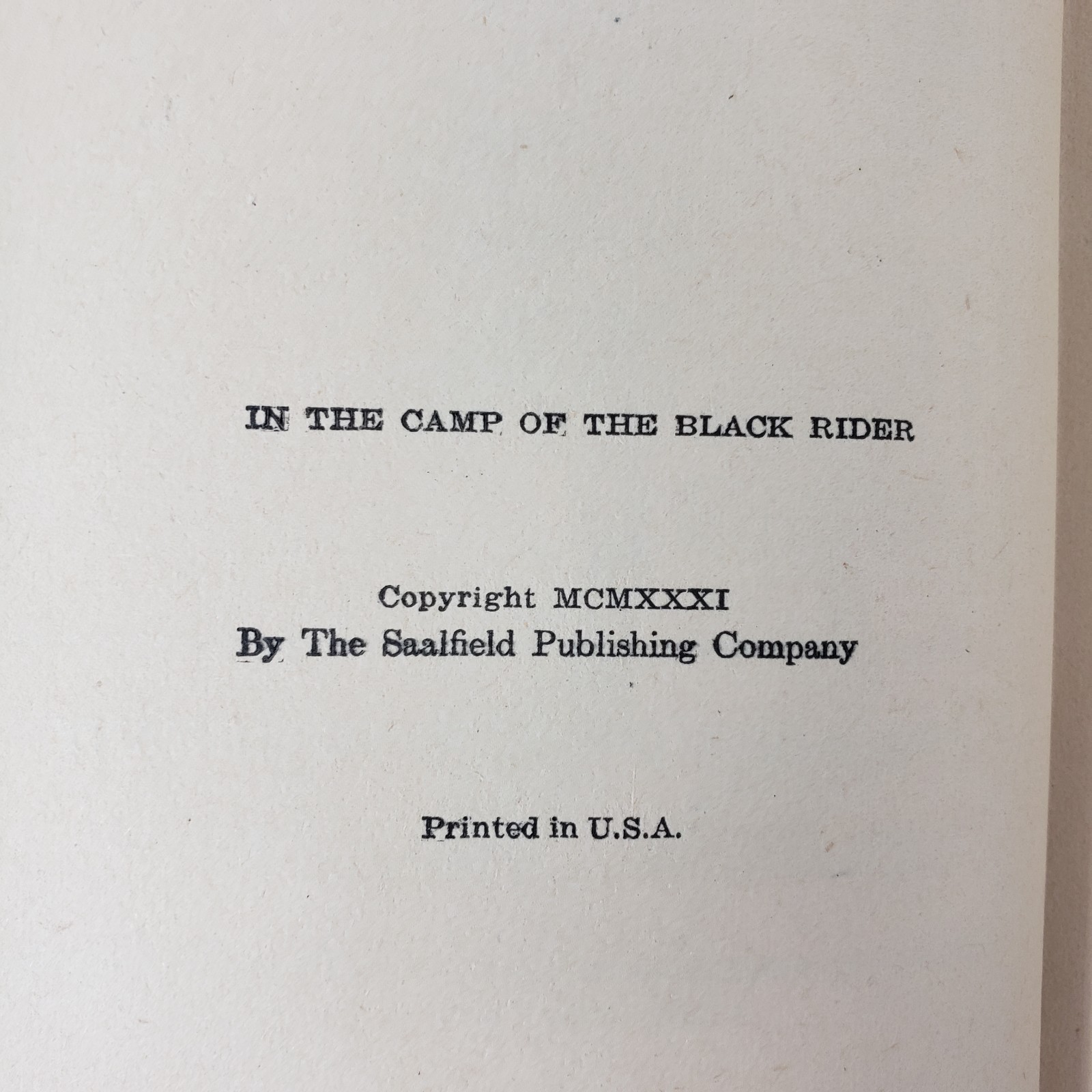 IN THE CAMP OF THE BLACK RIDER

Copyright MCMXXXI
By The Saalfield Publishing Company

Printed in U.S.A.